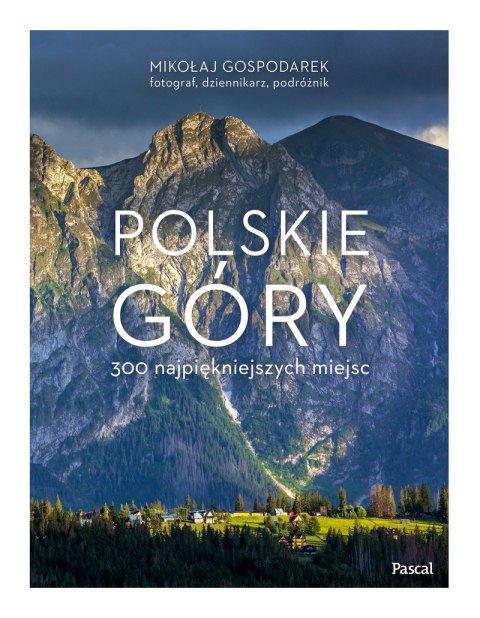 MIKOŁAJ GOSPODAREK
fotograf, dziennikarz, podróżnik

POLSKIE GÓRY

300 najpiękniejszych miejsc

Pascal